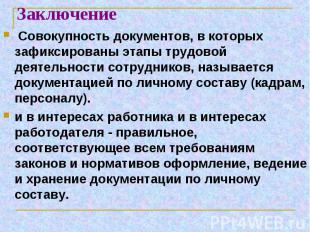 Заключение

Совокупность документов, в которых зафиксированы этапы трудовой деятельности сотрудников, называется документацией по личному составу (кадрам, персоналу).

и в интересах работника и в интересах работодателя - правильное, соответствующее всем требованиям законов и нормативов оформление, ведение и хранение документации по личному составу.

PPt4WEB.ru